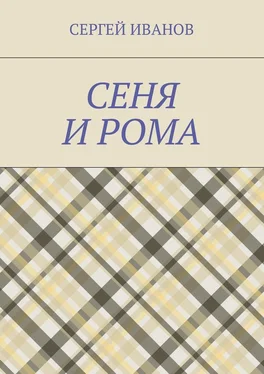 СЕРГЕЙ ИВАНОВ

СЕНЯ
И РОМА